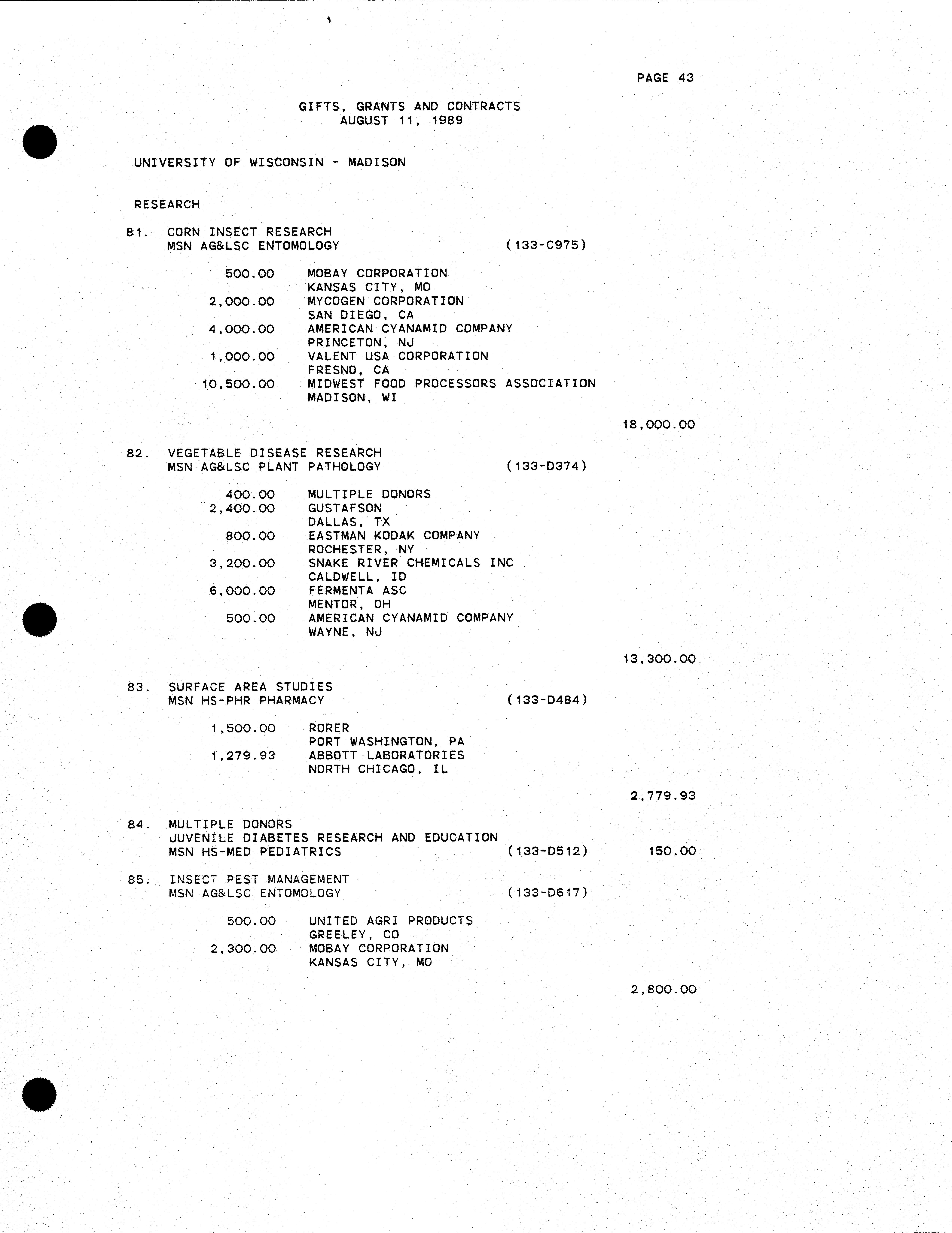 PAGE 43

GIFTS, GRANTS AND CONTRACTS
AUGUST 11, 1989

UNIVERSITY OF WISCONSIN - MADISON

RESEARCH

81. CORN INSECT RESEARCH
MSN AG&LSC ENTOMOLOGY (133-C975)

500.00 MOBAY CORPORATION
KANSAS CITY, MO
2,000.00 MYCOGEN CORPORATION
SAN DIEGO, CA
4,000.00 AMERICAN CYANAMID COMPANY
PRINCETON, NJ
1,000.00 VALENT USA CORPORATION
FRESNO, CA
10,500.00 MIDWEST FOOD PROCESSORS ASSOCIATION
MADISON, WI

18,000.00

82. VEGETABLE DISEASE RESEARCH
MSN AG&LSC PLANT PATHOLOGY (133-D374)

400.00 MULTIPLE DONORS
2,400.00 GUSTAFSON
DALLAS, TX
800.00 EASTMAN KODAK COMPANY
ROCHESTER, NY
3,200.00 SNAKE RIVER CHEMICALS INC
CALDWELL, ID
6,000.00 FERMENTA ASC
MENTOR, OH
500.00 AMERICAN CYANAMID COMPANY
WAYNE, NJ

13,300.00

83. SURFACE AREA STUDIES
MSN HS-PHR PHARMACY (133-D484)

1,500.00 RORER
PORT WASHINGTON, PA
1,279.93 ABBOTT LABORATORIES
NORTH CHICAGO, IL

2,779.93

84. MULTIPLE DONORS
JUVENILE DIABETES RESEARCH AND EDUCATION
MSN HS-MED PEDIATRICS (133-D512) 150.00

85. INSECT PEST MANAGEMENT
MSN AG&LSC ENTOMOLOGY (133-D617)

500.00 UNITED AGRI PRODUCTS
GREELEY, CO
2,300.00 MOBAY CORPORATION
KANSAS CITY, MO

2,800.00